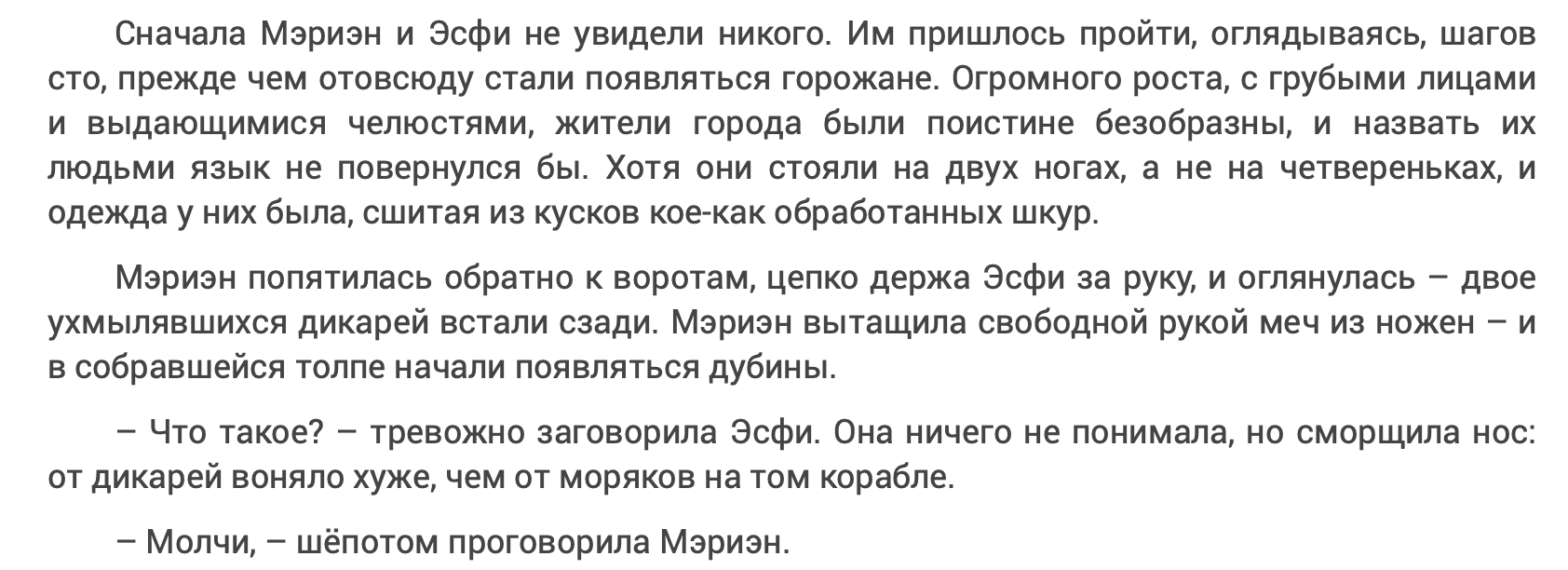 Сначала Мэриэн и Эсфи не увидели никого. Им пришлось пройти, оглядываясь, шагов сто, прежде чем отовсюду стали появляться горожане. Огромного роста, с грубыми лицами и выдающимися челюстями, жители города были поистине безобразны, и назвать их людьми язык не повернулся бы. Хотя они стояли на двух ногах, а не на четвереньках, и одежда у них была, сшитая из кусков кое-как обработанных шкур.

Мэриэн попятилась обратно к воротам, цепко держа Эсфи за руку, и оглянулась – двое ухмылявшихся дикарей встали сзади. Мэриэн вытащила свободной рукой меч из ножен – и в собравшейся толпе начали появляться дубины.

– Что такое? – тревожно заговорила Эсфи. Она ничего не понимала, но сморщила нос: от дикарей воняло хуже, чем от моряков на том корабле.

– Молчи, – шёпотом проговорила Мэриэн.